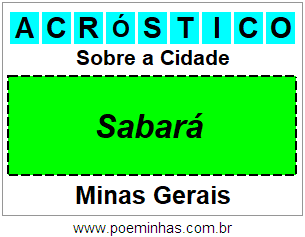 ACRÓSTICO

Sobre a Cidade

Sabará

Minas Gerais

www.poeminhas.com.br